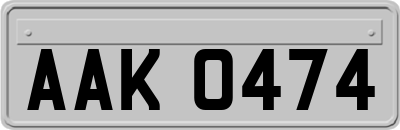 AAK 0474